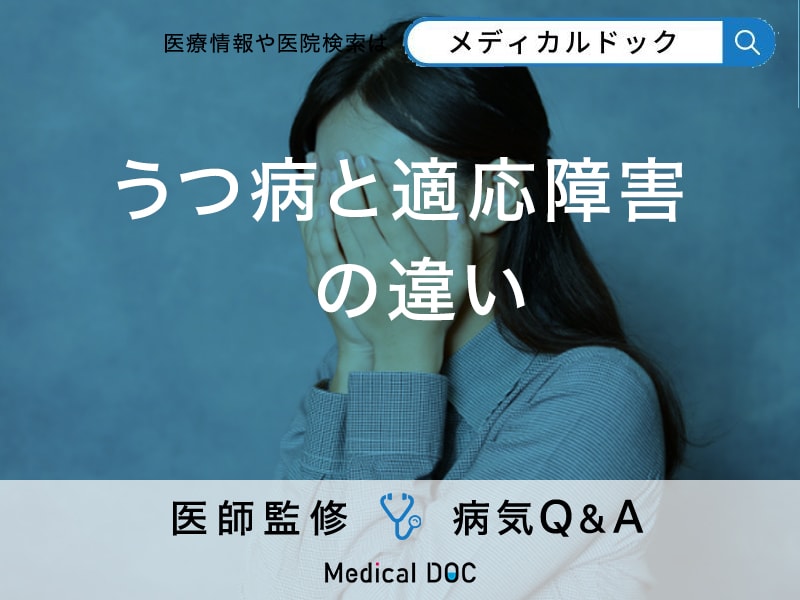 医療情報や医院検索は メディカルドック

うつ病と適応障害の違い

医師監修 病気Q＆A

Medical DOC